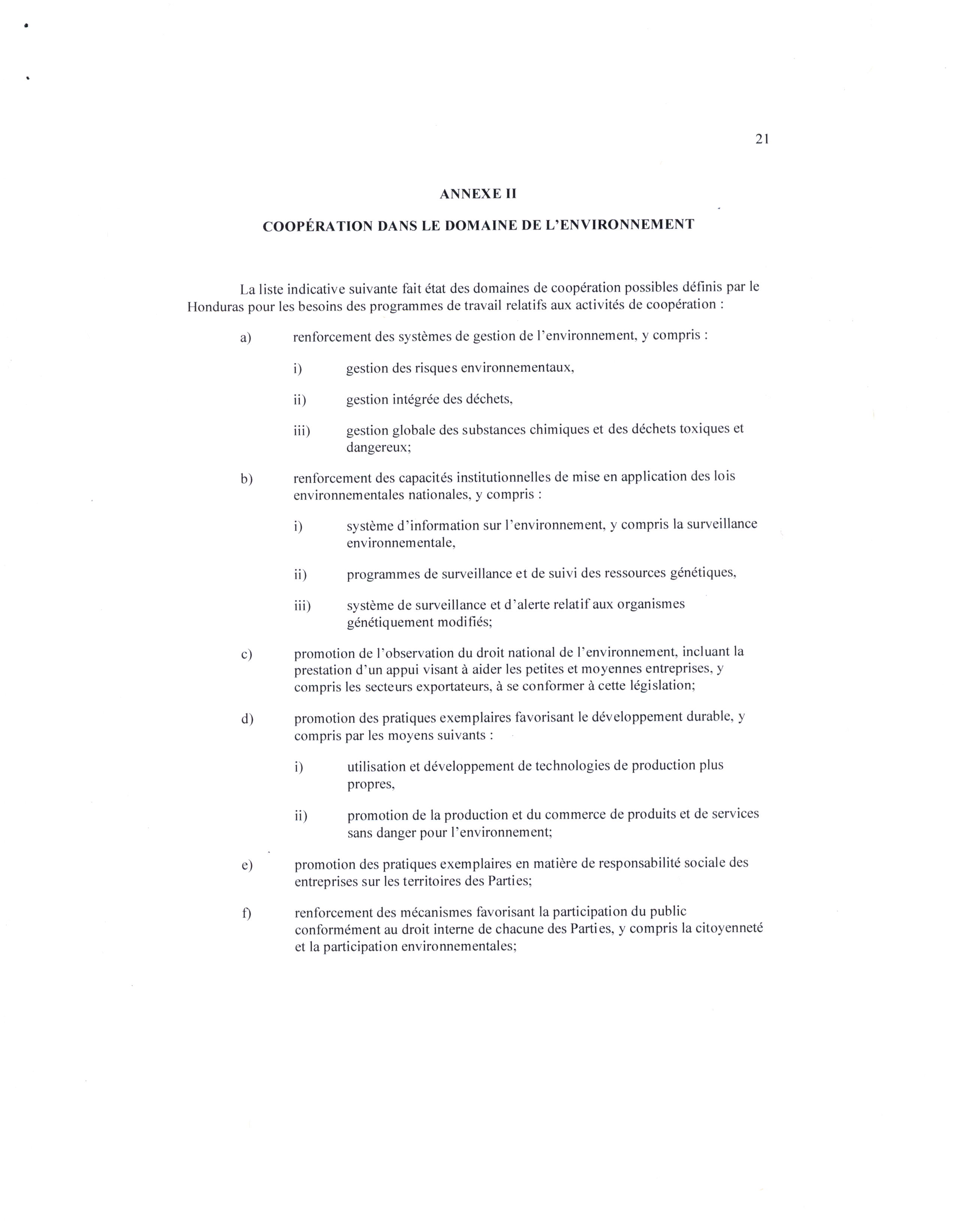 21

ANNEXE II

COOPÉRATION DANS LE DOMAINE DE L'ENVIRONNEMENT

La liste indicative suivante fait état des domaines de coopération possibles définis par le Honduras pour les besoins des programmes de travail relatifs aux activités de coopération :

a) renforcement des systèmes de gestion de l'environnement, y compris :

i) gestion des risques environnementaux,

ii) gestion intégrée des déchets,

iii) gestion globale des substances chimiques et des déchets toxiques et dangereux;

b) renforcement des capacités institutionnelles de mise en application des lois environnementales nationales, y compris :

i) système d'information sur l'environnement, y compris la surveillance environnementale,

ii) programmes de surveillance et de suivi des ressources génétiques,

iii) système de surveillance et d'alerte relatif aux organismes génétiquement modifiés;

c) promotion de l'observation du droit national de l'environnement, incluant la prestation d'un appui visant à aider les petites et moyennes entreprises, y compris les secteurs exportateurs, à se conformer à cette législation;

d) promotion des pratiques exemplaires favorisant le développement durable, y compris par les moyens suivants :

i) utilisation et développement de technologies de production plus propres,

ii) promotion de la production et du commerce de produits et de services sans danger pour l'environnement;

e) promotion des pratiques exemplaires en matière de responsabilité sociale des entreprises sur les territoires des Parties;

f) renforcement des mécanismes favorisant la participation du public conformément au droit interne de chacune des Parties, y compris la citoyenneté et la participation environnementales;